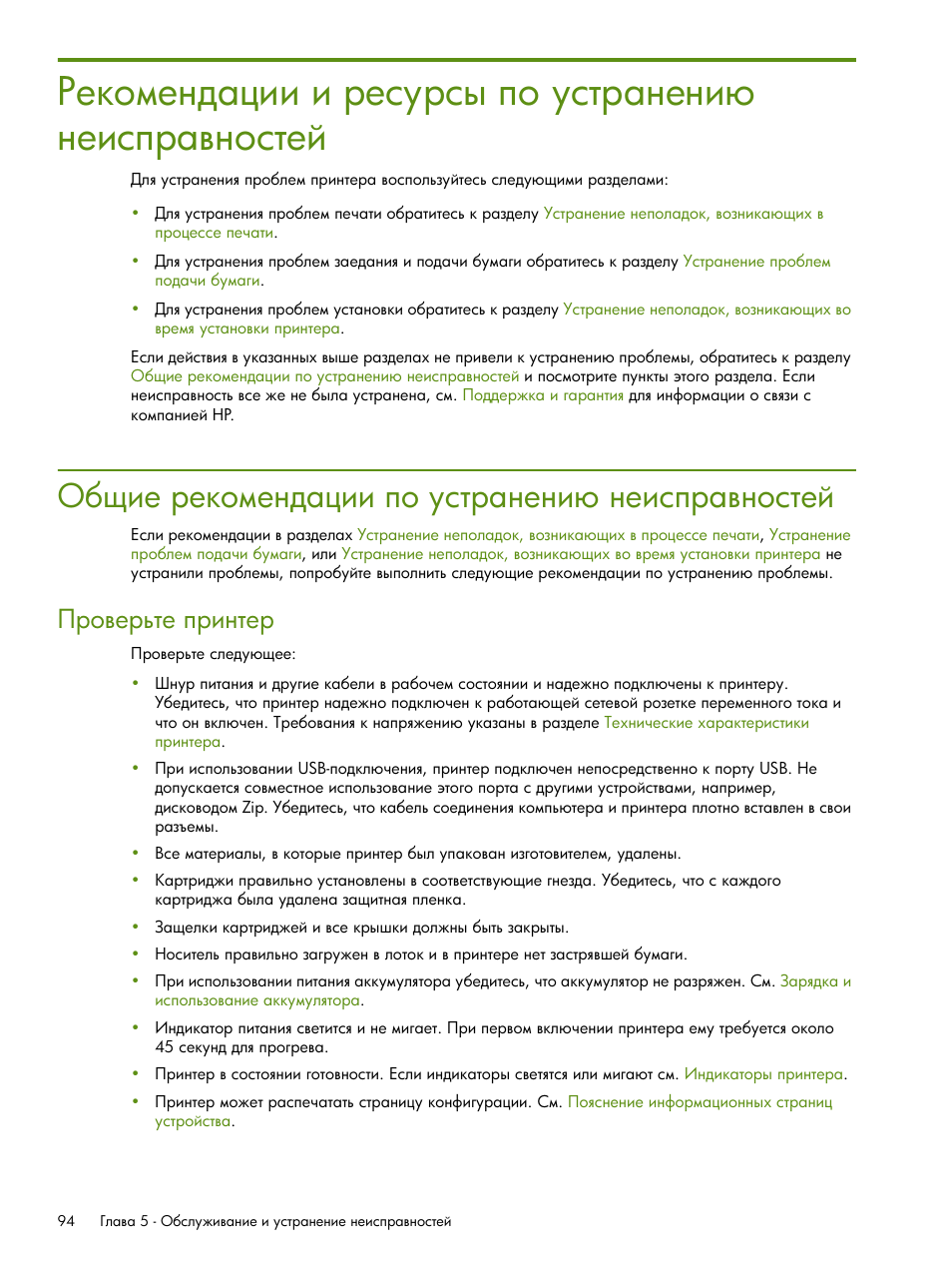 Рекомендации и ресурсы по устранению неисправностей

Для устранения проблем принтера воспользуйтесь следующими разделами:

• Для устранения проблем печати обратитесь к разделу Устранение неполадок, возникающих в процессе печати.

• Для устранения проблем заедания и подачи бумаги обратитесь к разделу Устранение проблем подачи бумаги.

• Для устранения проблем установки обратитесь к разделу Устранение неполадок, возникающих во время установки принтера.

Если действия в указанных выше разделах не привели к устранению проблемы, обратитесь к разделу Общие рекомендации по устранению неисправностей и посмотрите пункты этого раздела. Если неисправность все же не была устранена, см. Поддержка и гарантия для информации о связи с компанией HP.

Общие рекомендации по устранению неисправностей

Если рекомендации в разделах Устранение неполадок, возникающих в процессе печати, Устранение проблем подачи бумаги, или Устранение неполадок, возникающих во время установки принтера не устранили проблемы, попробуйте выполнить следующие рекомендации по устранению проблемы.

Проверьте принтер

Проверьте следующее:

• Шнур питания и другие кабели в рабочем состоянии и надежно подключены к принтеру. Убедитесь, что принтер надежно подключен к работающей сетевой розетке переменного тока и что он включен. Требования к напряжению указаны в разделе Технические характеристики принтера.

• При использовании USB-подключения, принтер подключен непосредственно к порту USB. Не допускается совместное использование этого порта с другими устройствами, например, дисководом Zip. Убедитесь, что кабель соединения компьютера и принтера плотно вставлен в свои разъемы.

• Все материалы, в которые принтер был упакован изготовителем, удалены.

• Картриджи правильно установлены в соответствующие гнезда. Убедитесь, что с каждого картриджа была удалена защитная пленка.

• Защелки картриджей и все крышки должны быть закрыты.

• Носитель правильно загружен в лоток и в принтере нет застрявшей бумаги.

• При использовании питания аккумулятора убедитесь, что аккумулятор не разряжен. См. Зарядка и использование аккумулятора.

• Индикатор питания светится и не мигает. При первом включении принтера ему требуется около 45 секунд для прогрева.

• Принтер в состоянии готовности. Если индикаторы светятся или мигают см. Индикаторы принтера.

• Принтер может распечатать страницу конфигурации. См. Пояснение информационных страниц устройства.

94 Глава 5 - Обслуживание и устранение неисправностей